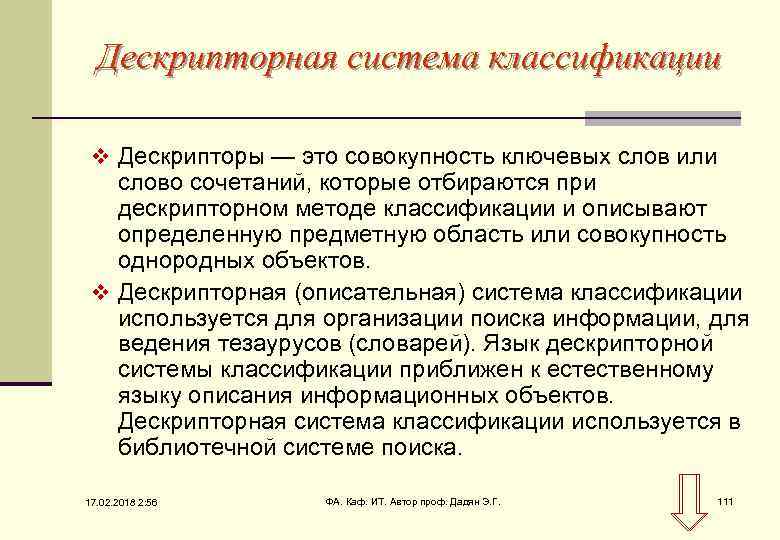 Дескрипторная система классификации

❖ Дескрипторы — это совокупность ключевых слов или слово сочетаний, которые отбираются при дескрипторном методе классификации и описывают определенную предметную область или совокупность однородных объектов.

❖ Дескрипторная (описательная) система классификации используется для организации поиска информации, для ведения тезаурусов (словарей). Язык дескрипторной системы классификации приближен к естественному языку описания информационных объектов. Дескрипторная система классификации используется в библиотечной системе поиска.

17.02.2018 2:56

ФА. Каф. ИТ. Автор проф. Дадян Э.Г.

111